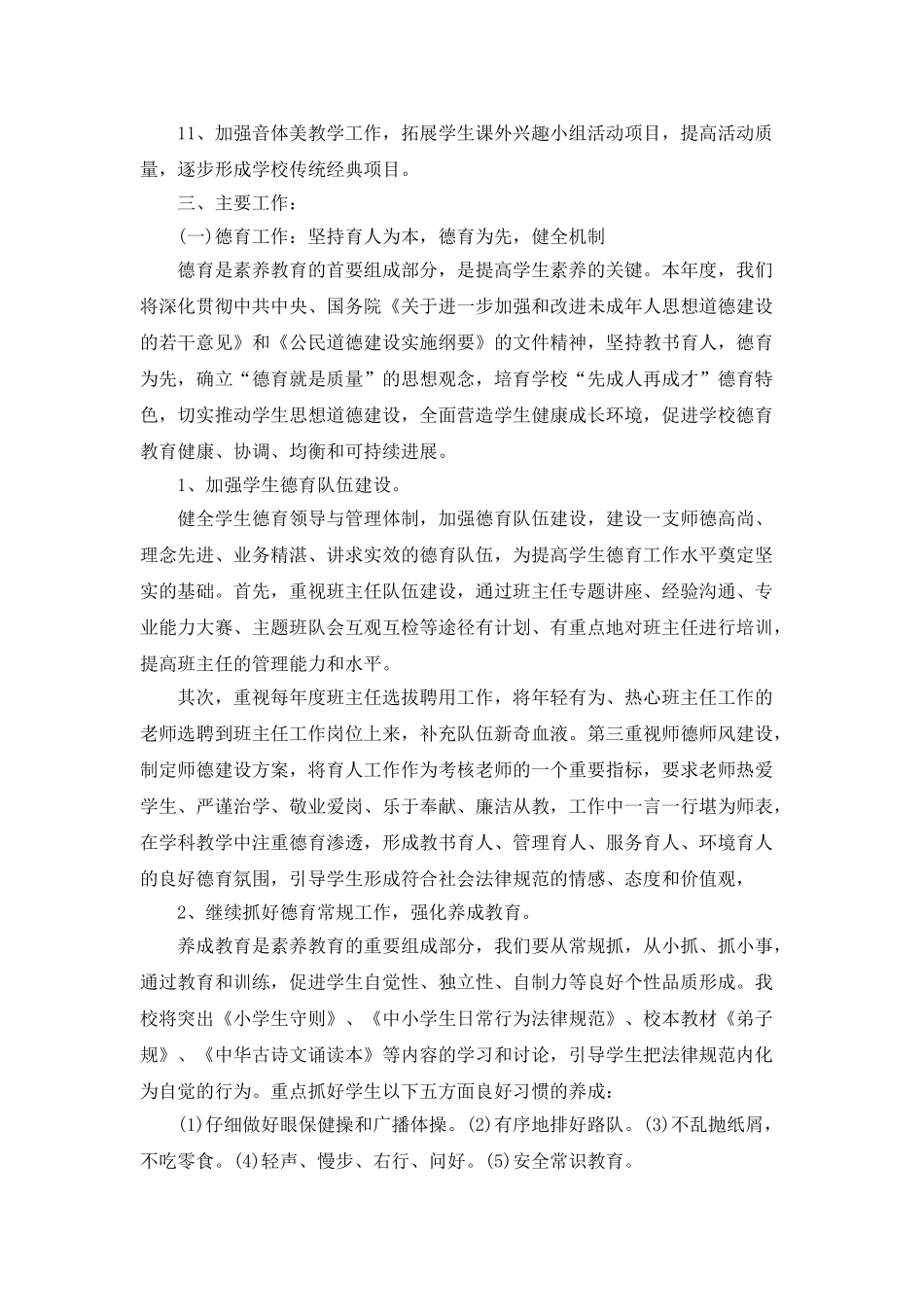 11、加强音体美教学工作，拓展学生课外兴趣小组活动项目，提高活动质量，逐步形成学校传统经典项目。

三、主要工作：

(一)德育工作：坚持育人为本，德育为先，健全机制

德育是素养教育的首要组成部分，是提高学生素养的关键。本年度，我们将深化贯彻中共中央、国务院《关于进一步加强和改进未成年人思想道德建设的若干意见》和《公民道德建设实施纲要》的文件精神，坚持教书育人，德育为先，确立“德育就是质量”的思想观念，培育学校“先成人再成才”德育特色，切实推动学生思想道德建设，全面营造学生健康成长环境，促进学校德育教育健康、协调、均衡和可持续进展。

1、加强学生德育队伍建设。

健全学生德育领导与管理体制，加强德育队伍建设，建设一支师德高尚、理念先进、业务精湛、讲求实效的德育队伍，为提高学生德育工作水平奠定坚实的基础。首先，重视班主任队伍建设，通过班主任专题讲座、经验沟通、专业能力大赛、主题班队会互观互检等途径有计划、有重点地对班主任进行培训，提高班主任的管理能力和水平。

其次，重视每年度班主任选拔聘用工作，将年轻有为、热心班主任工作的老师选聘到班主任工作岗位上来，补充队伍新奇血液。第三重视师德师风建设，制定师德建设方案，将育人工作作为考核老师的一个重要指标，要求老师热爱学生、严谨治学、敬业爱岗、乐于奉献、廉洁从教，工作中一言一行堪为师表，在学科教学中注重德育渗透，形成教书育人、管理育人、服务育人、环境育人的良好德育氛围，引导学生形成符合社会法律规范的情感、态度和价值观，

2、继续抓好德育常规工作，强化养成教育。

养成教育是素养教育的重要组成部分，我们要从常规抓，从小抓、抓小事，通过教育和训练，促进学生自觉性、独立性、自制力等良好个性品质形成。我校将突出《小学生守则》、《中小学生日常行为法律规范》、校本教材《弟子规》、《中华古诗文诵读本》等内容的学习和讨论，引导学生把法律规范内化为自觉的行为。重点抓好学生以下五方面良好习惯的养成：

(1)仔细做好眼保健操和广播体操。(2)有序地排好路队。(3)不乱抛纸屑，不吃零食。(4)轻声、慢步、右行、问好。(5)安全常识教育。